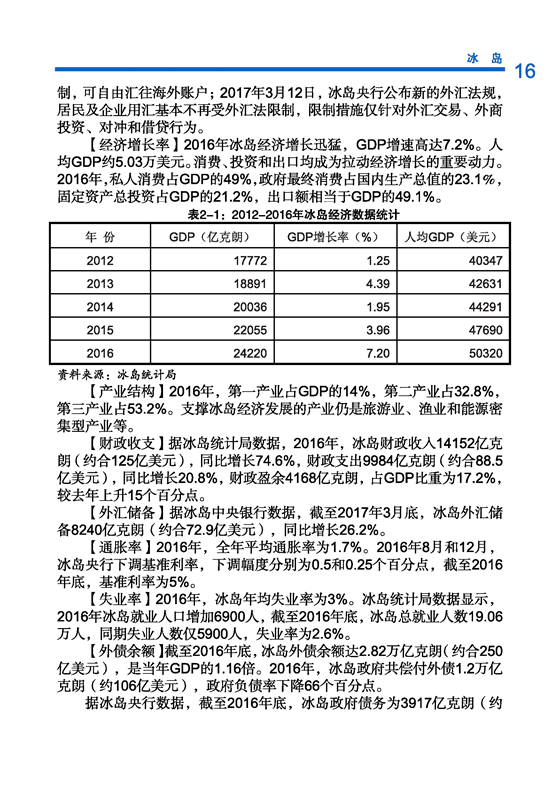 冰 岛 16

制，可自由汇往海外账户；2017年3月12日，冰岛央行公布新的外汇法规，居民及企业用汇基本不再受外汇法限制，限制措施仅针对外汇交易、外商投资、对冲和借贷行为。

【经济增长率】2016年冰岛经济增长迅猛，GDP增速高达7.2%。人均GDP约5.03万美元。消费、投资和出口均成为拉动经济增长的重要动力。2016年，私人消费占GDP的49%，政府最终消费占国内生产总值的23.1%，固定资产总投资占GDP的21.2%，出口额相当于GDP的49.1%。

表2-1：2012-2016年冰岛经济数据统计

| 年 份 | GDP（亿克朗） | GDP增长率（%） | 人均GDP（美元） |
|---|---|---|---|
| 2012 | 17772 | 1.25 | 40347 |
| 2013 | 18891 | 4.39 | 42631 |
| 2014 | 20036 | 1.95 | 44291 |
| 2015 | 22055 | 3.96 | 47690 |
| 2016 | 24220 | 7.20 | 50320 |

资料来源：冰岛统计局

【产业结构】2016年，第一产业占GDP的14%，第二产业占32.8%，第三产业占53.2%。支撑冰岛经济发展的产业仍是旅游业、渔业和能源密集型产业等。

【财政收支】据冰岛统计局数据，2016年，冰岛财政收入14152亿克朗（约合125亿美元），同比增长74.6%，财政支出9984亿克朗（约合88.5亿美元），同比增长20.8%，财政盈余4168亿克朗，占GDP比重为17.2%，较去年上升15个百分点。

【外汇储备】据冰岛中央银行数据，截至2017年3月底，冰岛外汇储备8240亿克朗（约合72.9亿美元），同比增长26.2%。

【通胀率】2016年，全年平均通胀率为1.7%。2016年8月和12月，冰岛央行下调基准利率，下调幅度分别为0.5和0.25个百分点，截至2016年底，基准利率为5%。

【失业率】2016年，冰岛年均失业率为3%。冰岛统计局数据显示，2016年冰岛就业人口增加6900人，截至2016年底，冰岛总就业人数19.06万人，同期失业人数仅5900人，失业率为2.6%。

【外债余额】截至2016年底，冰岛外债余额达2.82万亿克朗（约合250亿美元），是当年GDP的1.16倍。2016年，冰岛政府共偿付外债1.2万亿克朗（约106亿美元），政府负债率下降66个百分点。

据冰岛央行数据，截至2016年底，冰岛政府债务为3917亿克朗（约